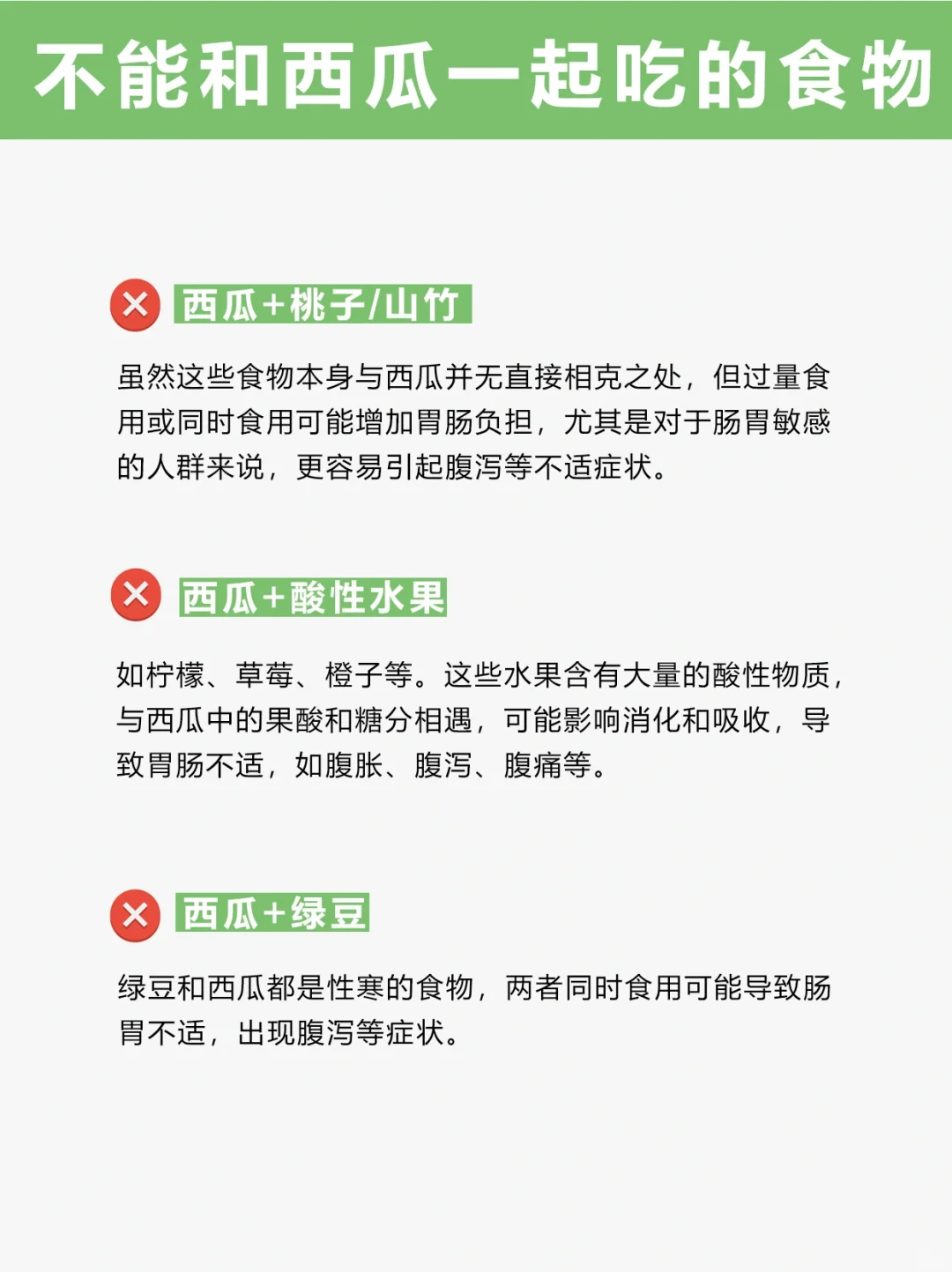 不能和西瓜一起吃的食物

西瓜+桃子/山竹

虽然这些食物本身与西瓜并无直接相克之处，但过量食用或同时食用可能增加胃肠负担，尤其是对于肠胃敏感的人群来说，更容易引起腹泻等不适症状。

西瓜+酸性水果

如柠檬、草莓、橙子等。这些水果含有大量的酸性物质，与西瓜中的果酸和糖分相遇，可能影响消化和吸收，导致胃肠不适，如腹胀、腹泻、腹痛等。

西瓜+绿豆

绿豆和西瓜都是性寒的食物，两者同时食用可能导致肠胃不适，出现腹泻等症状。